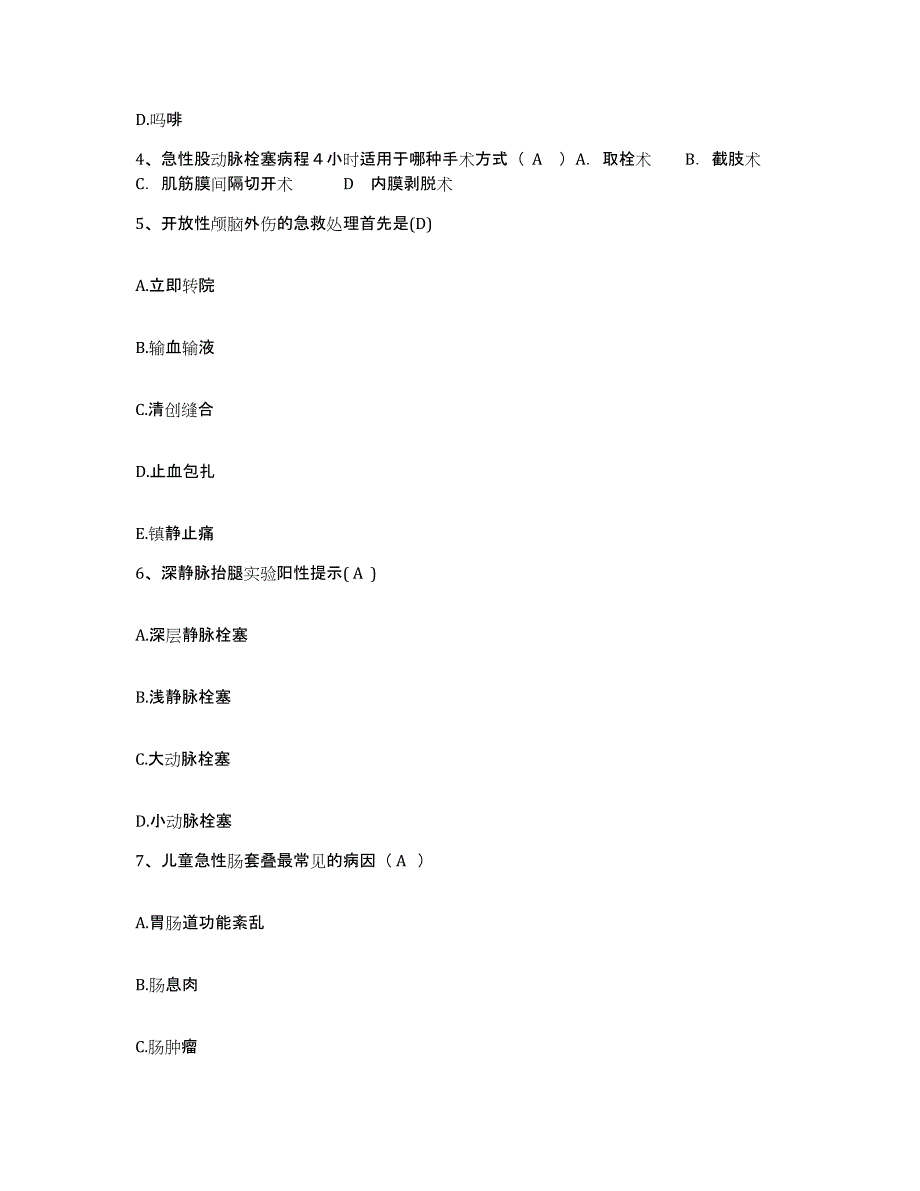 D.吗啡

4、急性股动脉栓塞病程 4 小时适用于哪种手术方式（ A ）A. 取栓术 B. 截肢术 C. 肌筋膜间隔切开术 D 内膜剥脱术

5、开放性颅脑外伤的急救处理首先是(D)

A.立即转院

B.输血输液

C.清创缝合

D.止血包扎

E.镇静止痛

6、深静脉抬腿实验阳性提示( A )

A.深层静脉栓塞

B.浅静脉栓塞

C.大动脉栓塞

D.小动脉栓塞

7、儿童急性肠套叠最常见的病因（ A ）

A.胃肠道功能紊乱

B.肠息肉

C.肠肿瘤